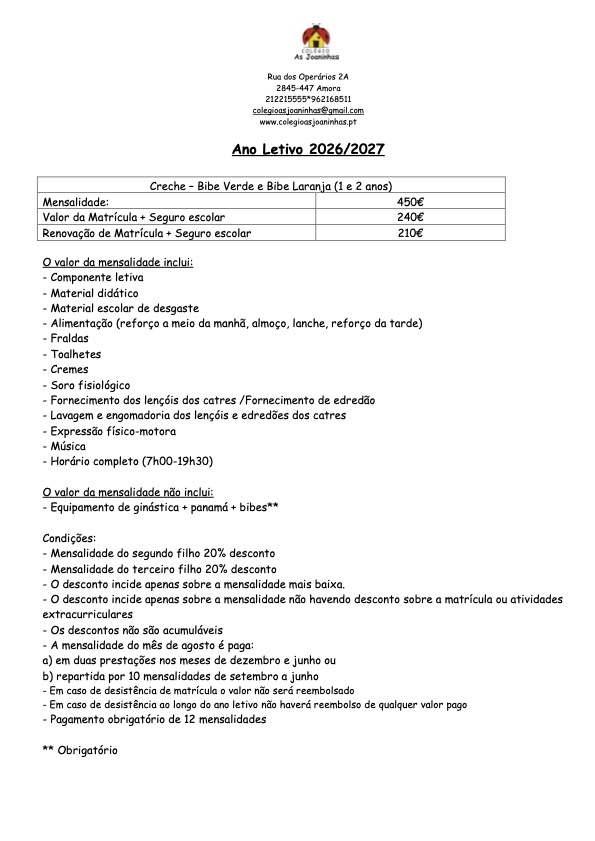 COLÉGIO
As Joaninhas

Rua dos Operários 2A
2845-447 Amora
212215555*962168511
colegioasjoaninhas@gmail.com
www.colegioasjoaninhas.pt

Ano Letivo 2026/2027

| Creche – Bibe Verde e Bibe Laranja (1 e 2 anos) | |
|---|---|
| Mensalidade: | 450€ |
| Valor da Matrícula + Seguro escolar | 240€ |
| Renovação de Matrícula + Seguro escolar | 210€ |

O valor da mensalidade inclui:
- Componente letiva
- Material didático
- Material escolar de desgaste
- Alimentação (reforço a meio da manhã, almoço, lanche, reforço da tarde)
- Fraldas
- Toalhetes
- Cremes
- Soro fisiológico
- Fornecimento dos lençóis dos catres /Fornecimento de edredão
- Lavagem e engomadoria dos lençóis e edredões dos catres
- Expressão físico-motora
- Música
- Horário completo (7h00-19h30)

O valor da mensalidade não inclui:
- Equipamento de ginástica + panamá + bibes**

Condições:
- Mensalidade do segundo filho 20% desconto
- Mensalidade do terceiro filho 20% desconto
- O desconto incide apenas sobre a mensalidade mais baixa.
- O desconto incide apenas sobre a mensalidade não havendo desconto sobre a matrícula ou atividades extracurriculares
- Os descontos não são acumuláveis
- A mensalidade do mês de agosto é paga:
a) em duas prestações nos meses de dezembro e junho ou
b) repartida por 10 mensalidades de setembro a junho
- Em caso de desistência de matrícula o valor não será reembolsado
- Em caso de desistência ao longo do ano letivo não haverá reembolso de qualquer valor pago
- Pagamento obrigatório de 12 mensalidades

** Obrigatório